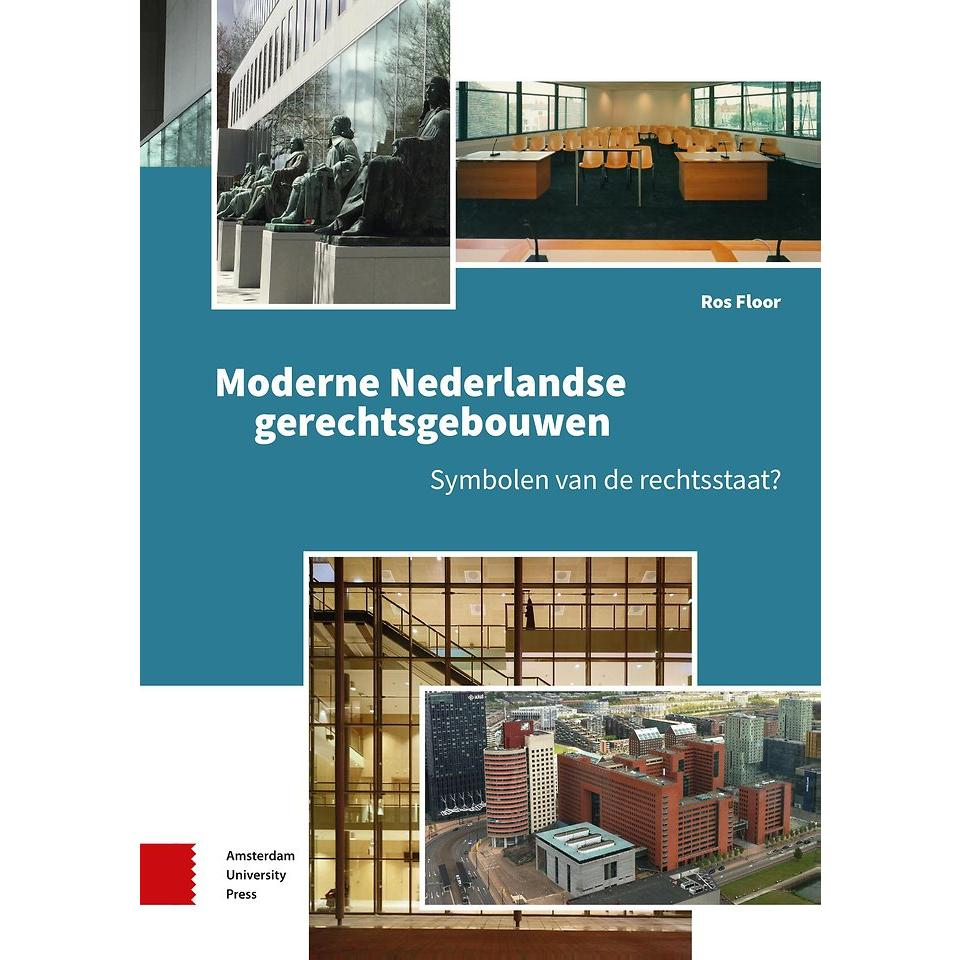 Ros Floor

Moderne Nederlandse gerechtsgebouwen

Symbolen van de rechtsstaat?

Amsterdam
University
Press